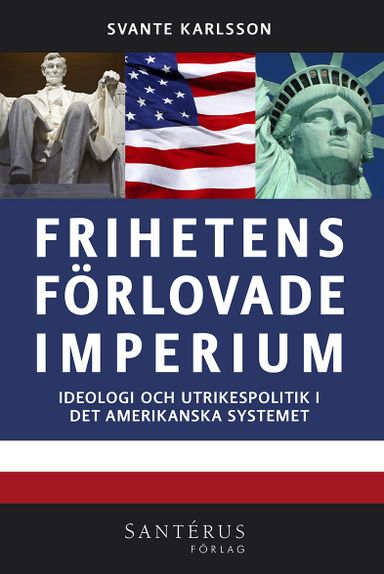 SVANTE KARLSSON

FRIHETENS FÖRLOVADE IMPERIUM

IDEOLOGI OCH UTRIKESPOLITIK I DET AMERIKANSKA SYSTEMET

SANTÉRUS FÖRLAG